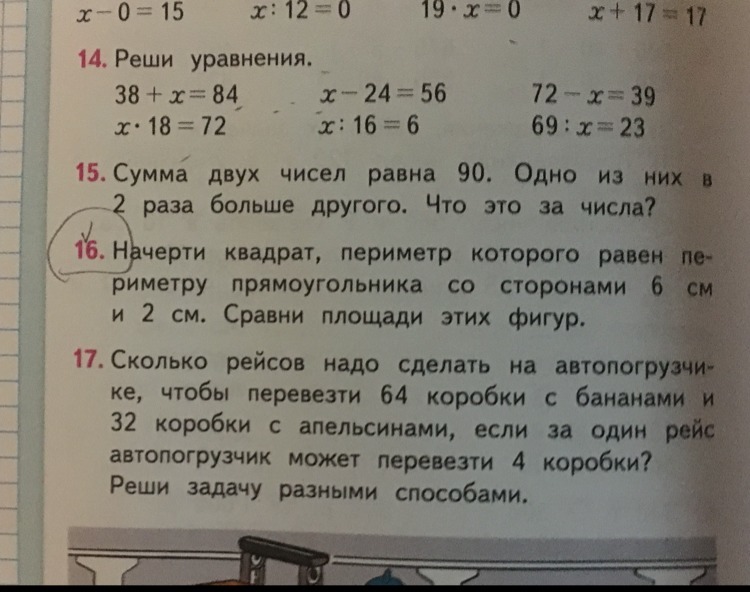 $x - 0 = 15$ $x : 12 = 0$ $19 \cdot x = 0$ $x + 17 = 17$

14. Реши уравнения.

$38 + x = 84$ $x - 24 = 56$ $72 - x = 39$

$x \cdot 18 = 72$ $x : 16 = 6$ $69 : x = 23$

15. Сумма двух чисел равна 90. Одно из них в 2 раза больше другого. Что это за числа?

16. Начерти квадрат, периметр которого равен периметру прямоугольника со сторонами 6 см и 2 см. Сравни площади этих фигур.

17. Сколько рейсов надо сделать на автопогрузчике, чтобы перевезти 64 коробки с бананами и 32 коробки с апельсинами, если за один рейс автопогрузчик может перевезти 4 коробки? Реши задачу разными способами.